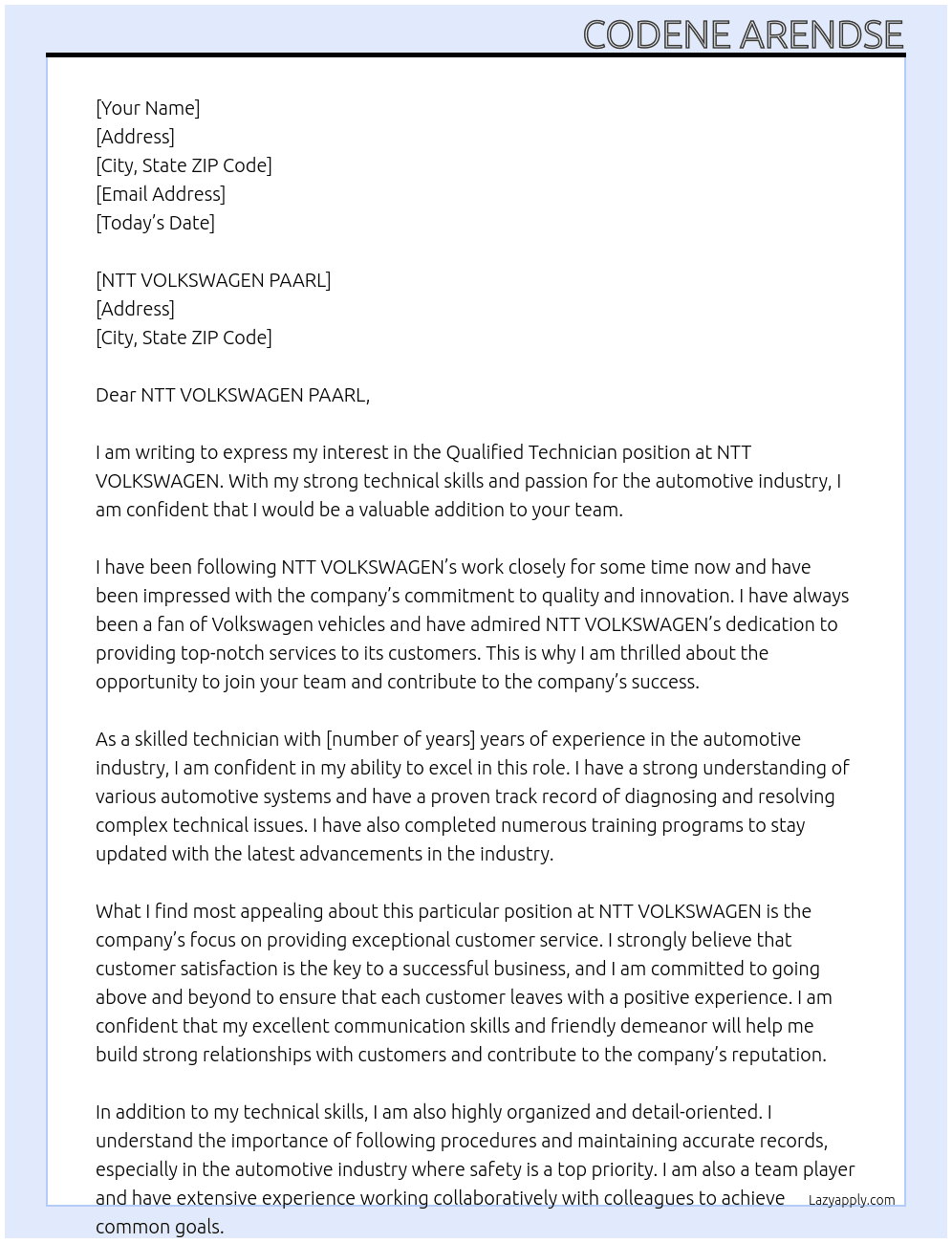 CODENE ARENDSE

[Your Name]
[Address]
[City, State ZIP Code]
[Email Address]
[Today's Date]

[NTT VOLKSWAGEN PAARL]
[Address]
[City, State ZIP Code]

Dear NTT VOLKSWAGEN PAARL,

I am writing to express my interest in the Qualified Technician position at NTT VOLKSWAGEN. With my strong technical skills and passion for the automotive industry, I am confident that I would be a valuable addition to your team.

I have been following NTT VOLKSWAGEN's work closely for some time now and have been impressed with the company's commitment to quality and innovation. I have always been a fan of Volkswagen vehicles and have admired NTT VOLKSWAGEN's dedication to providing top-notch services to its customers. This is why I am thrilled about the opportunity to join your team and contribute to the company's success.

As a skilled technician with [number of years] years of experience in the automotive industry, I am confident in my ability to excel in this role. I have a strong understanding of various automotive systems and have a proven track record of diagnosing and resolving complex technical issues. I have also completed numerous training programs to stay updated with the latest advancements in the industry.

What I find most appealing about this particular position at NTT VOLKSWAGEN is the company's focus on providing exceptional customer service. I strongly believe that customer satisfaction is the key to a successful business, and I am committed to going above and beyond to ensure that each customer leaves with a positive experience. I am confident that my excellent communication skills and friendly demeanor will help me build strong relationships with customers and contribute to the company's reputation.

In addition to my technical skills, I am also highly organized and detail-oriented. I understand the importance of following procedures and maintaining accurate records, especially in the automotive industry where safety is a top priority. I am also a team player and have extensive experience working collaboratively with colleagues to achieve common goals.

Lazyapply.com